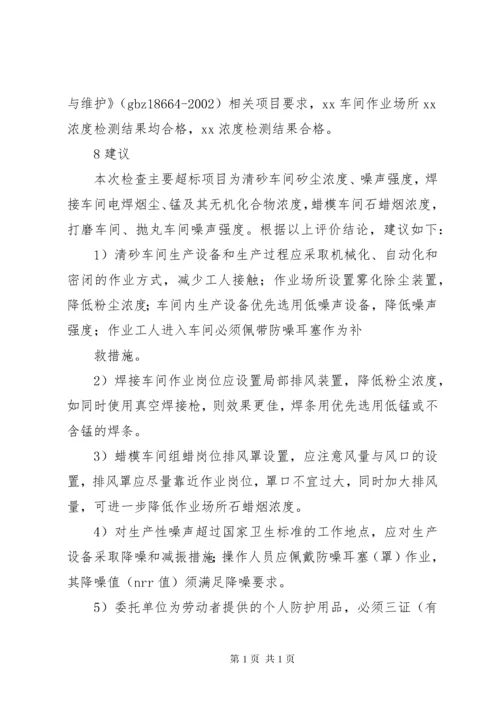 与维护》（gbz18664-2002）相关项目要求，xx 车间作业场所 xx 浓度检测结果均合格，xx 浓度检测结果合格。

8 建议

本次检查主要超标项目为清砂车间矽尘浓度、噪声强度，焊接车间电焊烟尘、锰及其无机化合物浓度，蜡模车间石蜡烟浓度，打磨车间、抛丸车间噪声强度。根据以上评价结论，建议如下：

1）清砂车间生产设备和生产过程应采取机械化、自动化和密闭的作业方式，减少工人接触；作业场所设置雾化除尘装置，降低粉尘浓度；车间内生产设备优先选用低噪声设备，降低噪声强度；作业工人进入车间必须佩带防噪耳塞作为补

救措施。

2）焊接车间作业岗位应设置局部排风装置，降低粉尘浓度，如同时使用真空焊接枪，则效果更佳，焊条用优先选用低锰或不含锰的焊条。

3）蜡模车间组蜡岗位排风罩设置，应注意风量与风口的设置，排风罩应尽量靠近作业岗位，罩口不宜过大，同时加大排风量，可进一步降低作业场所石蜡烟浓度。

4）对生产性噪声超过国家卫生标准的工作地点，应对生产设备采取降噪和减振措施；操作人员应佩戴防噪耳塞（罩）作业，其降噪值（nrr 值）须满足降噪要求。

5）委托单位为劳动者提供的个人防护用品，必须三证（有

第 1 页 共 1 页